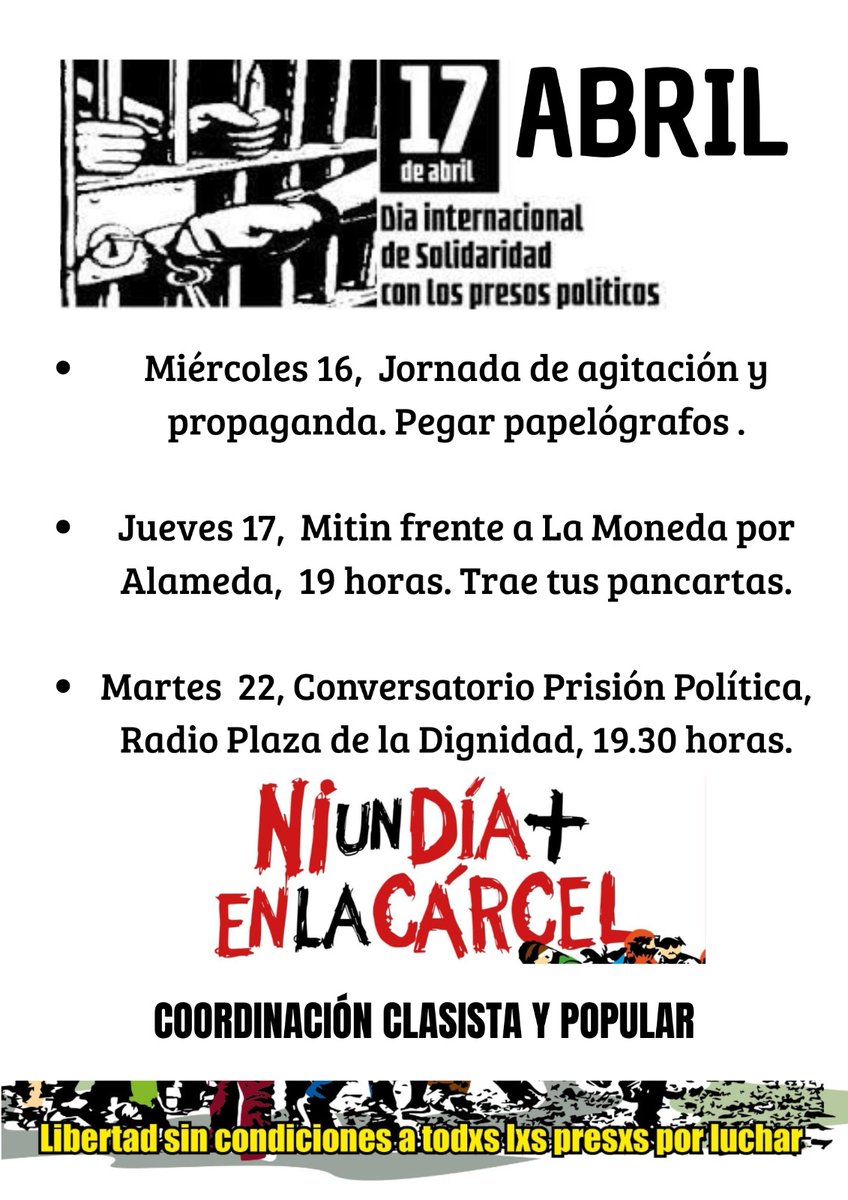 17 de abril

ABRIL

Dia internacional de Solidaridad con los presos politicos

• Miércoles 16, Jornada de agitación y propaganda. Pegar papelógrafos .

• Jueves 17, Mitin frente a La Moneda por Alameda, 19 horas. Trae tus pancartas.

• Martes 22, Conversatorio Prisión Política, Radio Plaza de la Dignidad, 19.30 horas.

NI UN DÍA + EN LA CÁRCEL

COORDINACIÓN CLASISTA Y POPULAR

Libertad sin condiciones a todxs lxs presxs por luchar